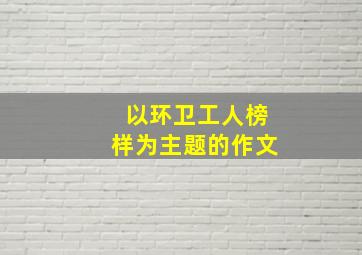 以环卫工人榜样为主题的作文